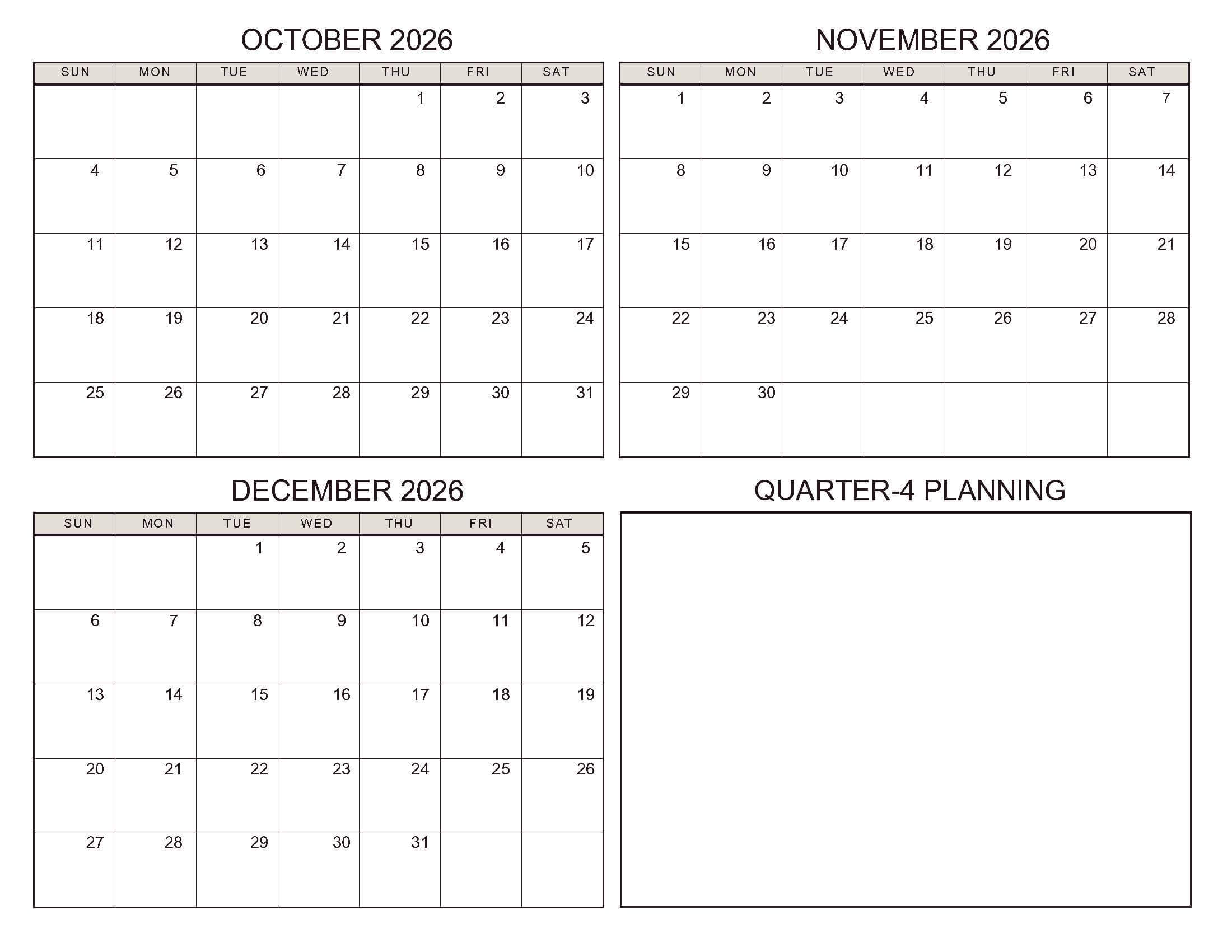 OCTOBER 2026

| SUN | MON | TUE | WED | THU | FRI | SAT |
|---|---|---|---|---|---|---|
| | | | | 1 | 2 | 3 |
| 4 | 5 | 6 | 7 | 8 | 9 | 10 |
| 11 | 12 | 13 | 14 | 15 | 16 | 17 |
| 18 | 19 | 20 | 21 | 22 | 23 | 24 |
| 25 | 26 | 27 | 28 | 29 | 30 | 31 |

NOVEMBER 2026

| SUN | MON | TUE | WED | THU | FRI | SAT |
|---|---|---|---|---|---|---|
| 1 | 2 | 3 | 4 | 5 | 6 | 7 |
| 8 | 9 | 10 | 11 | 12 | 13 | 14 |
| 15 | 16 | 17 | 18 | 19 | 20 | 21 |
| 22 | 23 | 24 | 25 | 26 | 27 | 28 |
| 29 | 30 | | | | | |

DECEMBER 2026

| SUN | MON | TUE | WED | THU | FRI | SAT |
|---|---|---|---|---|---|---|
| | | 1 | 2 | 3 | 4 | 5 |
| 6 | 7 | 8 | 9 | 10 | 11 | 12 |
| 13 | 14 | 15 | 16 | 17 | 18 | 19 |
| 20 | 21 | 22 | 23 | 24 | 25 | 26 |
| 27 | 28 | 29 | 30 | 31 | | |

QUARTER-4 PLANNING